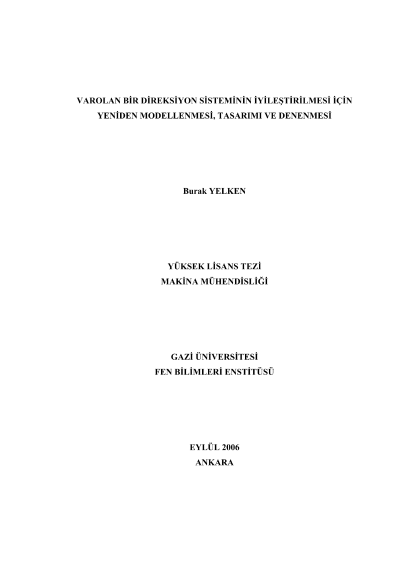 VAROLAN BİR DİREKSİYON SİSTEMİNİN İYİLEŞTİRİLMESİ İÇİN YENİDEN MODELLENMESİ, TASARIMI VE DENENMESİ

Burak YELKEN

YÜKSEK LİSANS TEZİ
MAKİNA MÜHENDİSLİĞİ

GAZİ ÜNİVERSİTESİ
FEN BİLİMLERİ ENSTİTÜSÜ

EYLÜL 2006
ANKARA